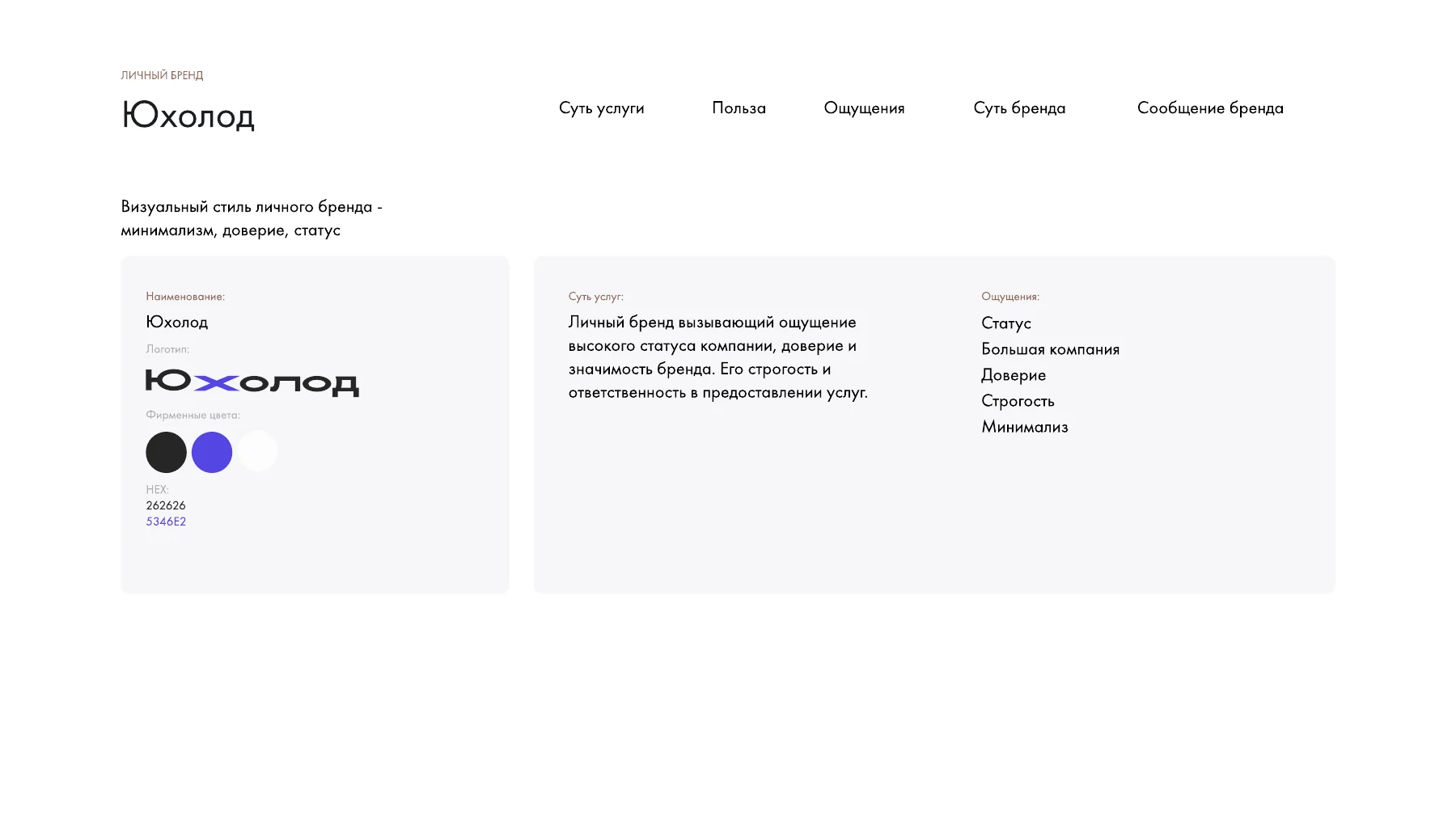 ЛИЧНЫЙ БРЕНД

Юхолод

Суть услуги Польза Ощущения Суть бренда Сообщение бренда

Визуальный стиль личного бренда - минимализм, доверие, статус

Наименование:
Юхолод
Логотип:
Юхолод
Фирменные цвета:
HEX:
262626
5346E2

Суть услуг:
Личный бренд вызывающий ощущение высокого статуса компании, доверие и значимость бренда. Его строгость и ответственность в предоставлении услуг.

Ощущения:
Статус
Большая компания
Доверие
Строгость
Минимализ